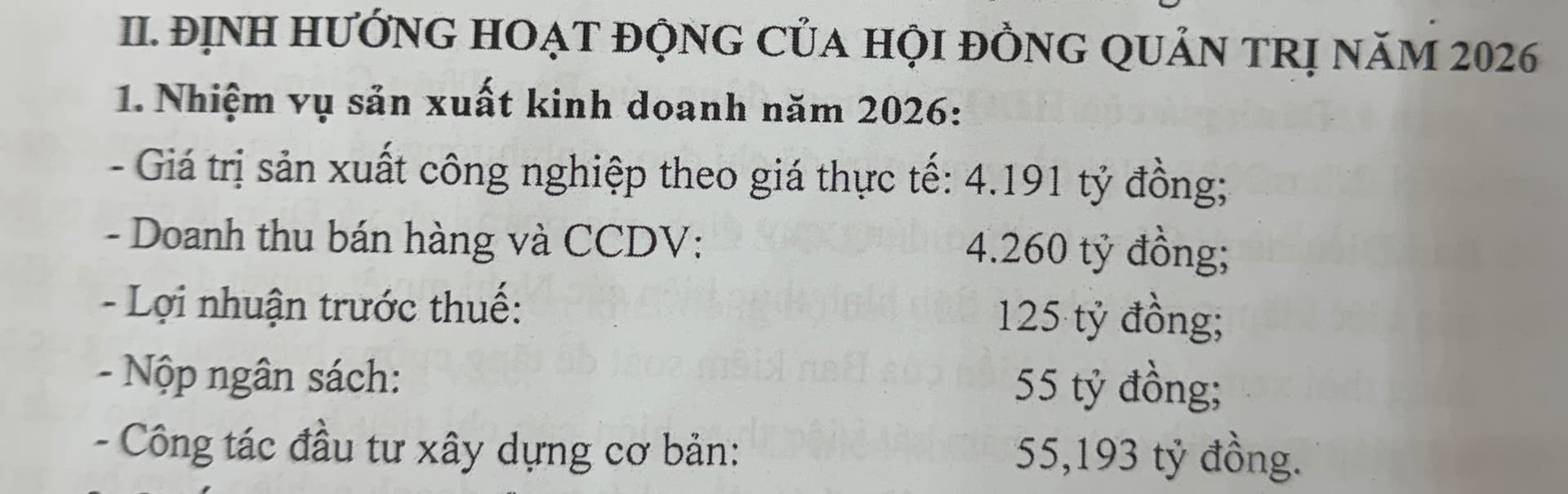 II. ĐỊNH HƯỚNG HOẠT ĐỘNG CỦA HỘI ĐỒNG QUẢN TRỊ NĂM 2026

1. Nhiệm vụ sản xuất kinh doanh năm 2026:

- Giá trị sản xuất công nghiệp theo giá thực tế: 4.191 tỷ đồng;
- Doanh thu bán hàng và CCDV: 4.260 tỷ đồng;
- Lợi nhuận trước thuế: 125 tỷ đồng;
- Nộp ngân sách: 55 tỷ đồng;
- Công tác đầu tư xây dựng cơ bản: 55,193 tỷ đồng.